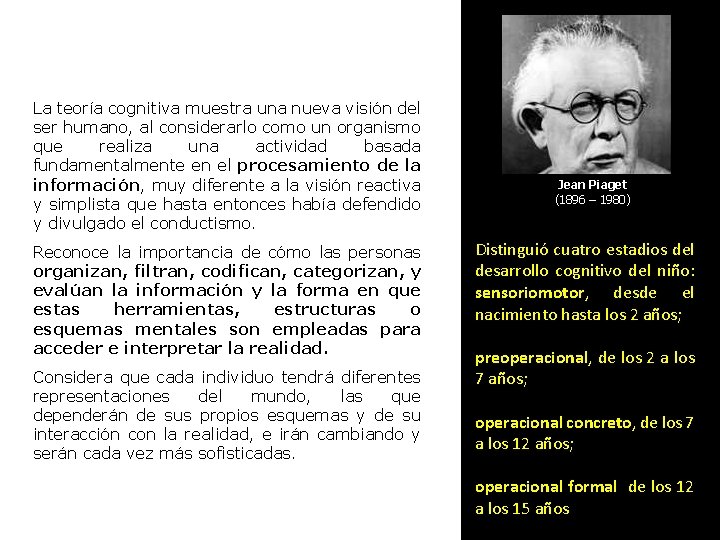 La teoría cognitiva muestra una nueva visión del ser humano, al considerarlo como un organismo que realiza una actividad basada fundamentalmente en el procesamiento de la información, muy diferente a la visión reactiva y simplista que hasta entonces había defendido y divulgado el conductismo.

Reconoce la importancia de cómo las personas organizan, filtran, codifican, categorizan, y evalúan la información y la forma en que estas herramientas, estructuras o esquemas mentales son empleadas para acceder e interpretar la realidad.

Considera que cada individuo tendrá diferentes representaciones del mundo, las que dependerán de sus propios esquemas y de su interacción con la realidad, e irán cambiando y serán cada vez más sofisticadas.

Jean Piaget
(1896 – 1980)

Distinguió cuatro estadios del desarrollo cognitivo del niño: sensoriomotor, desde el nacimiento hasta los 2 años;

preoperacional, de los 2 a los 7 años;

operacional concreto, de los 7 a los 12 años;

operacional formal de los 12 a los 15 años